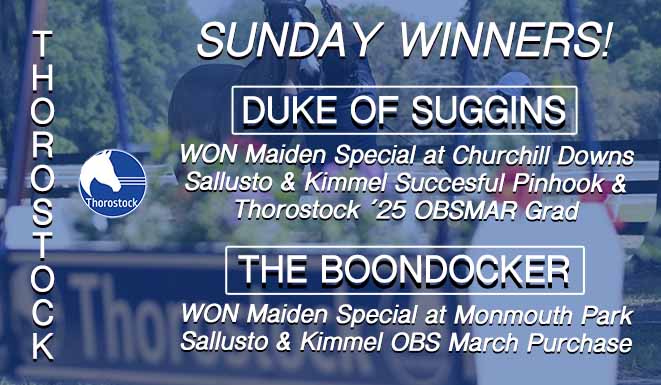 THOROSTOCK

Thorostock

SUNDAY WINNERS!

DUKE OF SUGGINS

WON Maiden Special at Churchill Downs
Sallusto & Kimmel Succesful Pinhook & Thorostock ´25 OBSMAR Grad

THE BOONDOCKER

WON Maiden Special at Monmouth Park
Sallusto & Kimmel OBS March Purchase

Thorostock